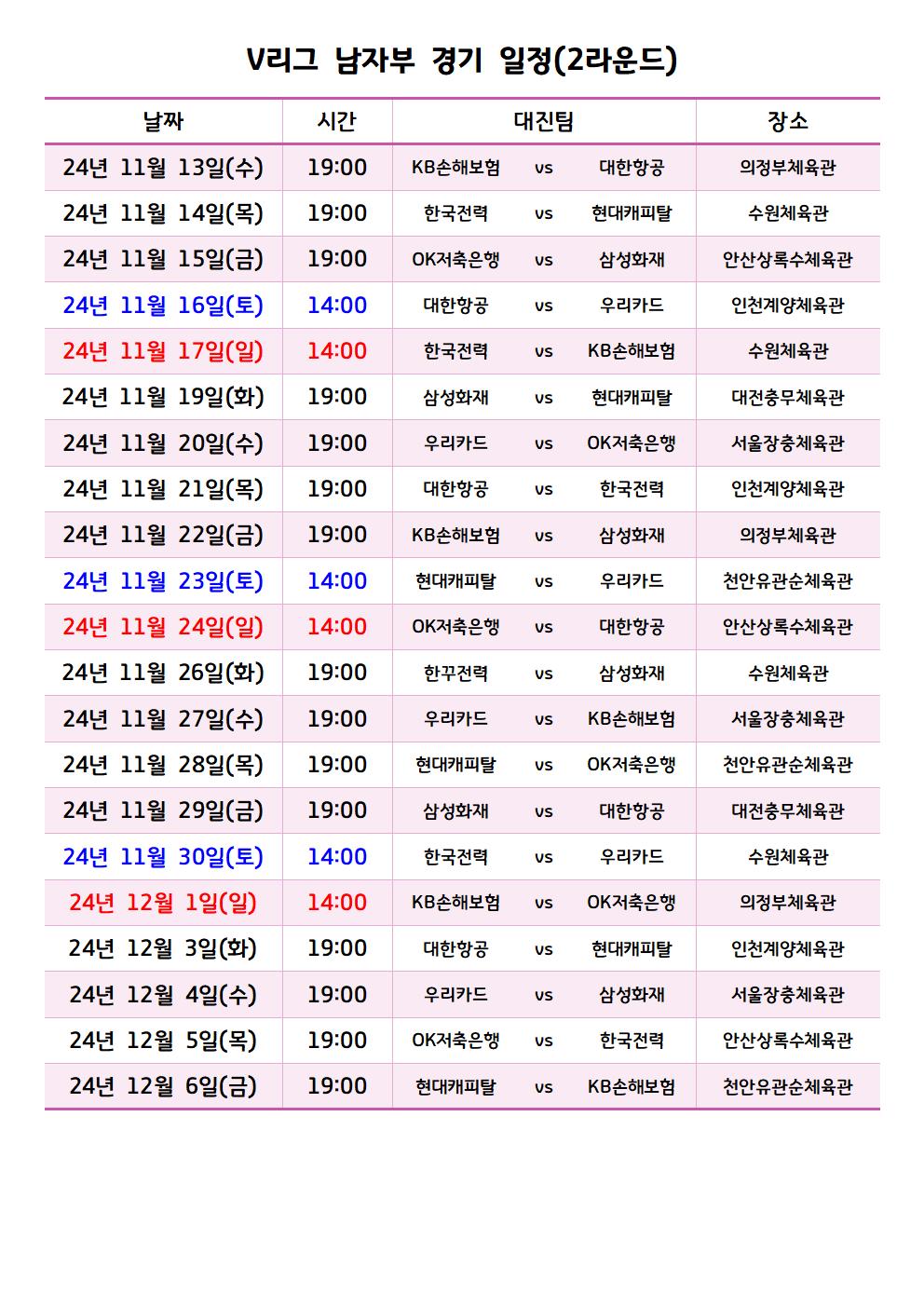 V리그 남자부 경기 일정(2라운드)

| 날짜 | 시간 | 대진팀 | | | 장소 |
|---|---|---|---|---|---|
| 24년 11월 13일(수) | 19:00 | KB손해보험 | vs | 대한항공 | 의정부체육관 |
| 24년 11월 14일(목) | 19:00 | 한국전력 | vs | 현대캐피탈 | 수원체육관 |
| 24년 11월 15일(금) | 19:00 | OK저축은행 | vs | 삼성화재 | 안산상록수체육관 |
| 24년 11월 16일(토) | 14:00 | 대한항공 | vs | 우리카드 | 인천계양체육관 |
| 24년 11월 17일(일) | 14:00 | 한국전력 | vs | KB손해보험 | 수원체육관 |
| 24년 11월 19일(화) | 19:00 | 삼성화재 | vs | 현대캐피탈 | 대전충무체육관 |
| 24년 11월 20일(수) | 19:00 | 우리카드 | vs | OK저축은행 | 서울장충체육관 |
| 24년 11월 21일(목) | 19:00 | 대한항공 | vs | 한국전력 | 인천계양체육관 |
| 24년 11월 22일(금) | 19:00 | KB손해보험 | vs | 삼성화재 | 의정부체육관 |
| 24년 11월 23일(토) | 14:00 | 현대캐피탈 | vs | 우리카드 | 천안유관순체육관 |
| 24년 11월 24일(일) | 14:00 | OK저축은행 | vs | 대한항공 | 안산상록수체육관 |
| 24년 11월 26일(화) | 19:00 | 한꾸전력 | vs | 삼성화재 | 수원체육관 |
| 24년 11월 27일(수) | 19:00 | 우리카드 | vs | KB손해보험 | 서울장충체육관 |
| 24년 11월 28일(목) | 19:00 | 현대캐피탈 | vs | OK저축은행 | 천안유관순체육관 |
| 24년 11월 29일(금) | 19:00 | 삼성화재 | vs | 대한항공 | 대전충무체육관 |
| 24년 11월 30일(토) | 14:00 | 한국전력 | vs | 우리카드 | 수원체육관 |
| 24년 12월 1일(일) | 14:00 | KB손해보험 | vs | OK저축은행 | 의정부체육관 |
| 24년 12월 3일(화) | 19:00 | 대한항공 | vs | 현대캐피탈 | 인천계양체육관 |
| 24년 12월 4일(수) | 19:00 | 우리카드 | vs | 삼성화재 | 서울장충체육관 |
| 24년 12월 5일(목) | 19:00 | OK저축은행 | vs | 한국전력 | 안산상록수체육관 |
| 24년 12월 6일(금) | 19:00 | 현대캐피탈 | vs | KB손해보험 | 천안유관순체육관 |